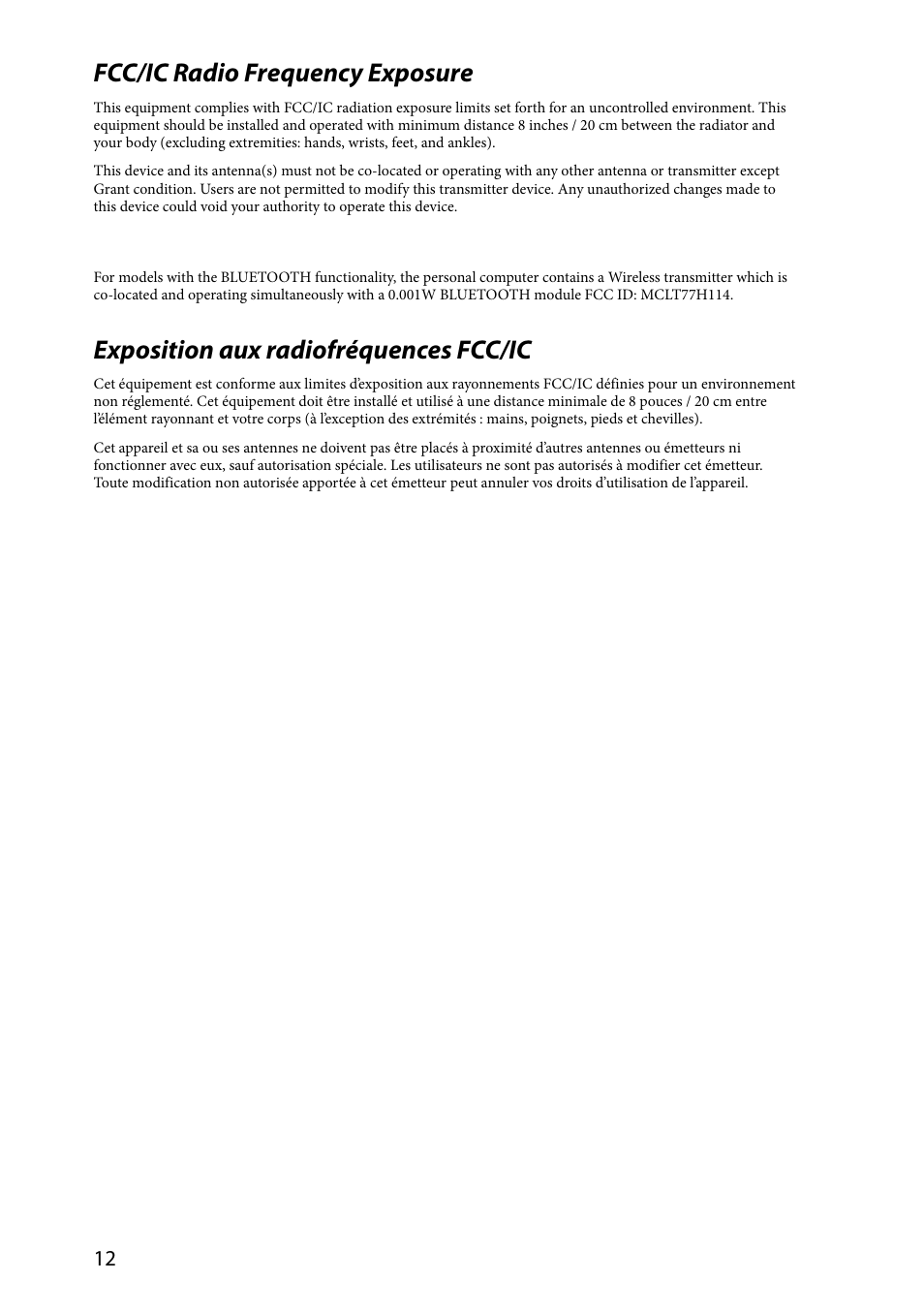 FCC/IC Radio Frequency Exposure

This equipment complies with FCC/IC radiation exposure limits set forth for an uncontrolled environment. This equipment should be installed and operated with minimum distance 8 inches / 20 cm between the radiator and your body (excluding extremities: hands, wrists, feet, and ankles).

This device and its antenna(s) must not be co-located or operating with any other antenna or transmitter except Grant condition. Users are not permitted to modify this transmitter device. Any unauthorized changes made to this device could void your authority to operate this device.

For models with the BLUETOOTH functionality, the personal computer contains a Wireless transmitter which is co-located and operating simultaneously with a 0.001W BLUETOOTH module FCC ID: MCLT77H114.

Exposition aux radiofréquences FCC/IC

Cet équipement est conforme aux limites d'exposition aux rayonnements FCC/IC définies pour un environnement non réglementé. Cet équipement doit être installé et utilisé à une distance minimale de 8 pouces / 20 cm entre l'élément rayonnant et votre corps (à l'exception des extrémités : mains, poignets, pieds et chevilles).

Cet appareil et sa ou ses antennes ne doivent pas être placés à proximité d'autres antennes ou émetteurs ni fonctionner avec eux, sauf autorisation spéciale. Les utilisateurs ne sont pas autorisés à modifier cet émetteur. Toute modification non autorisée apportée à cet émetteur peut annuler vos droits d'utilisation de l'appareil.

12